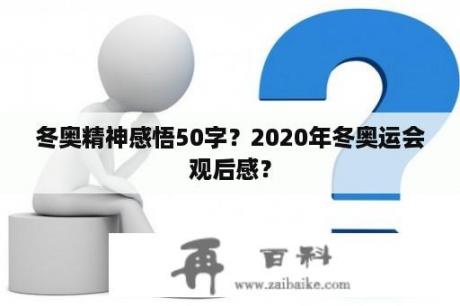 冬奥精神感悟50字？2020年冬奥运会观后感？

再 百科
www.zaibaike.com